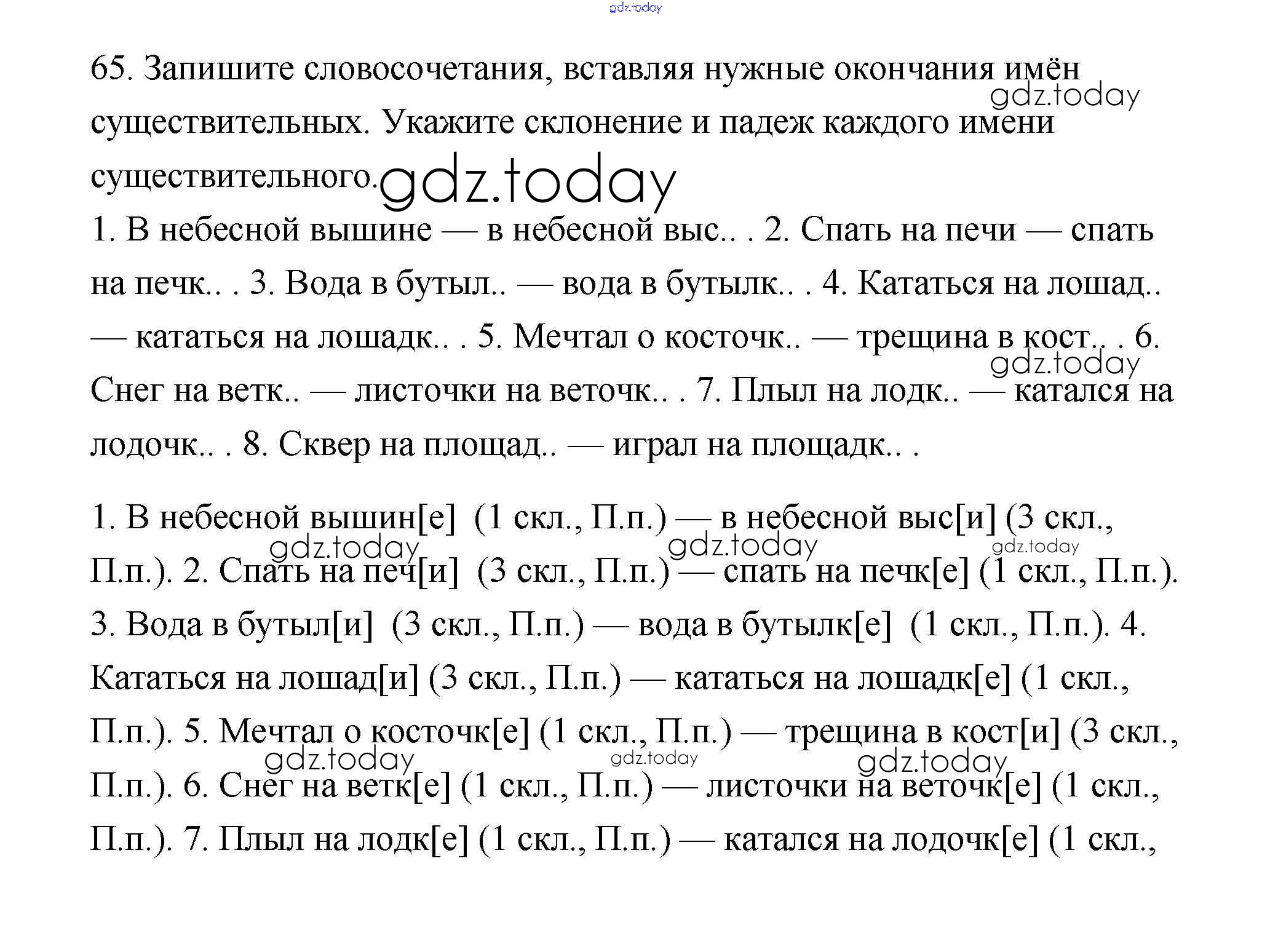 gdz.today

65. Запишите словосочетания, вставляя нужные окончания имён существительных. Укажите склонение и падеж каждого имени существительного.

gdz.today

gdz.today

1. В небесной вышине — в небесной выс.. . 2. Спать на печи — спать на печк.. . 3. Вода в бутыл.. — вода в бутылк.. . 4. Кататься на лошад.. — кататься на лошадк.. . 5. Мечтал о косточк.. — трещина в кост.. . 6. Снег на ветк.. — листочки на веточк.. . 7. Плыл на лодк.. — катался на лодочк.. . 8. Сквер на площад.. — играл на площадк.. .

gdz.today

1. В небесной вышин[е] (1 скл., П.п.) — в небесной выс[и] (3 скл., П.п.). 2. Спать на печ[и] (3 скл., П.п.) — спать на печк[е] (1 скл., П.п.). 3. Вода в бутыл[и] (3 скл., П.п.) — вода в бутылк[е] (1 скл., П.п.). 4. Кататься на лошад[и] (3 скл., П.п.) — кататься на лошадк[е] (1 скл., П.п.). 5. Мечтал о косточк[е] (1 скл., П.п.) — трещина в кост[и] (3 скл., П.п.). 6. Снег на ветк[е] (1 скл., П.п.) — листочки на веточк[е] (1 скл., П.п.). 7. Плыл на лодк[е] (1 скл., П.п.) — катался на лодочк[е] (1 скл.,

gdz.today gdz.today gdz.today gdz.today gdz.today gdz.today